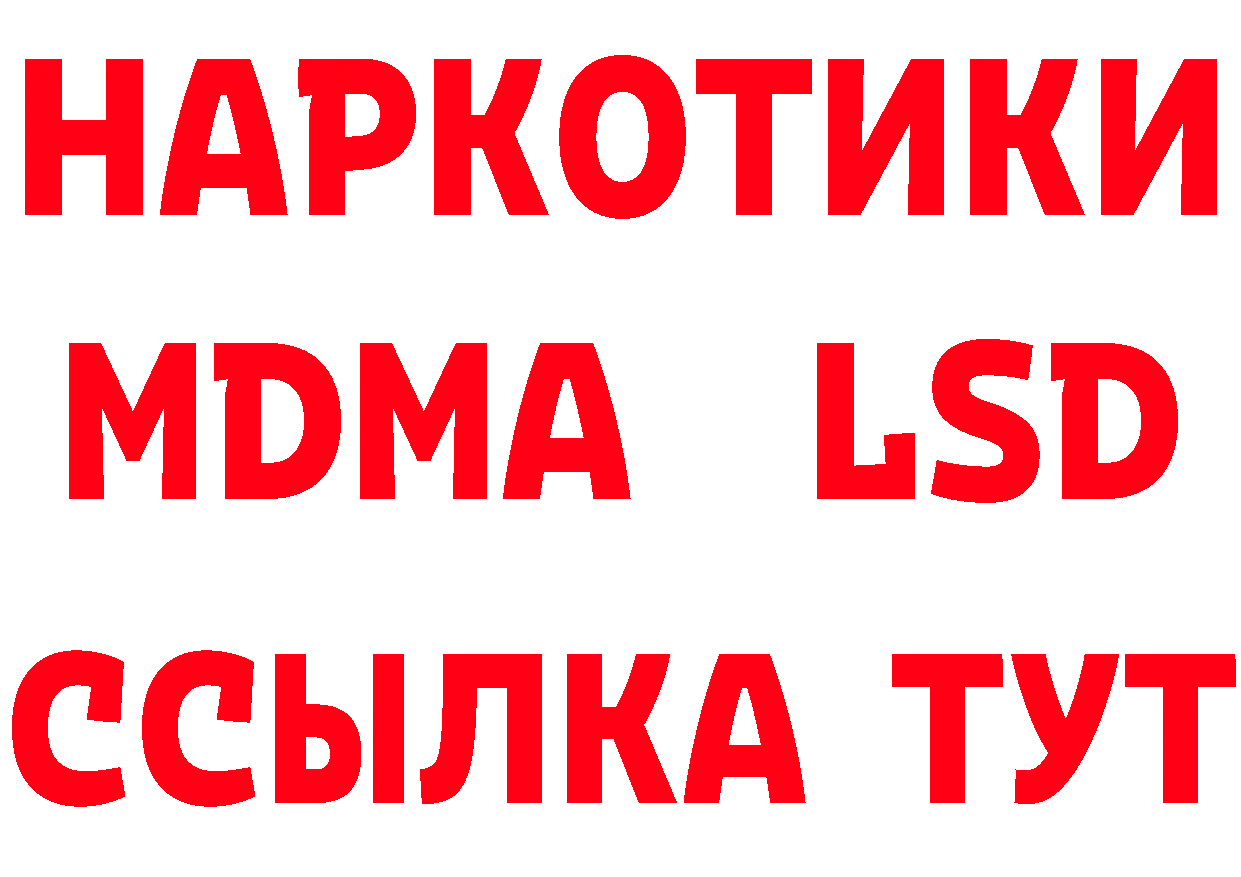 НАРКОТИКИ
MDMA LSD
ССЫЛКА ТУТ